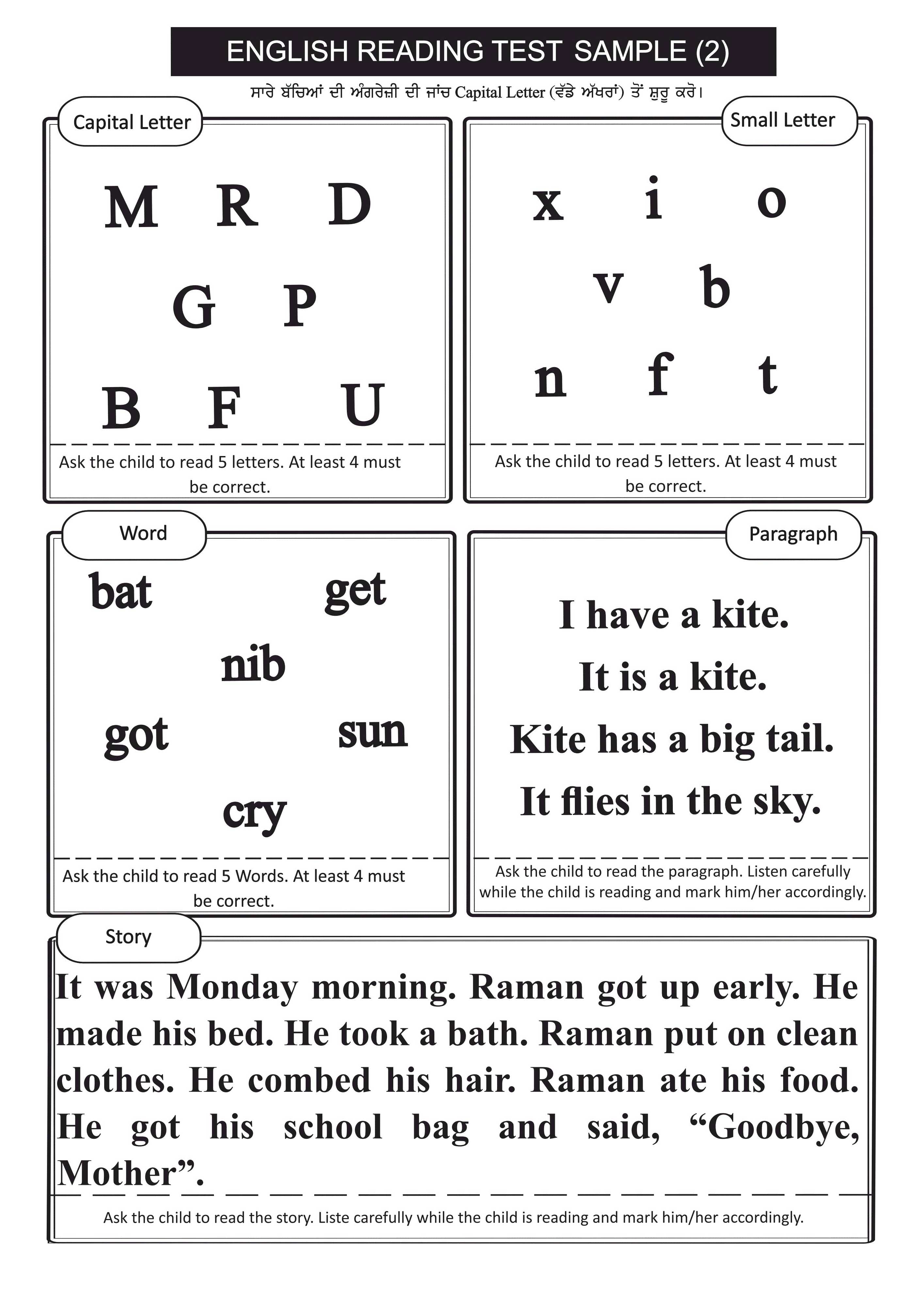 ENGLISH READING TEST SAMPLE (2)

ਸਾਰੇ ਬੱਚਿਆਂ ਦੀ ਅੰਗਰੇਜ਼ੀ ਦੀ ਜਾਂਚ Capital Letter (ਵੱਡੇ ਅੱਖਰਾਂ) ਤੋਂ ਸ਼ੁਰੂ ਕਰੋ।

Capital Letter

M R D

G P

B F U

Ask the child to read 5 letters. At least 4 must be correct.

Small Letter

x i o

v b

n f t

Ask the child to read 5 letters. At least 4 must be correct.

Word

bat get

nib

got sun

cry

Ask the child to read 5 Words. At least 4 must be correct.

Paragraph

I have a kite.
It is a kite.
Kite has a big tail.
It flies in the sky.

Ask the child to read the paragraph. Listen carefully while the child is reading and mark him/her accordingly.

Story

It was Monday morning. Raman got up early. He made his bed. He took a bath. Raman put on clean clothes. He combed his hair. Raman ate his food. He got his school bag and said, “Goodbye, Mother”.

Ask the child to read the story. Liste carefully while the child is reading and mark him/her accordingly.